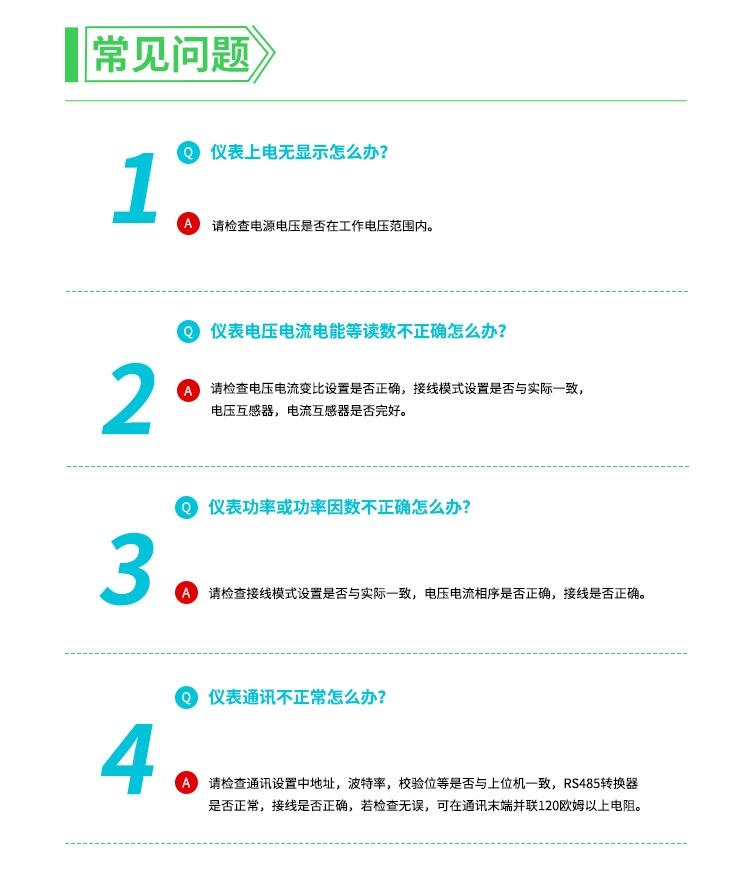 常见问题

1

Q 仪表上电无显示怎么办?

A 请检查电源电压是否在工作电压范围内。

2

Q 仪表电压电流电能等读数不正确怎么办?

A 请检查电压电流变比设置是否正确，接线模式设置是否与实际一致，电压互感器，电流互感器是否完好。

3

Q 仪表功率或功率因数不正确怎么办?

A 请检查接线模式设置是否与实际一致，电压电流相序是否正确，接线是否正确。

4

Q 仪表通讯不正常怎么办?

A 请检查通讯设置中地址，波特率，校验位等是否与上位机一致，RS485转换器是否正常，接线是否正确，若检查无误，可在通讯末端并联120欧姆以上电阻。